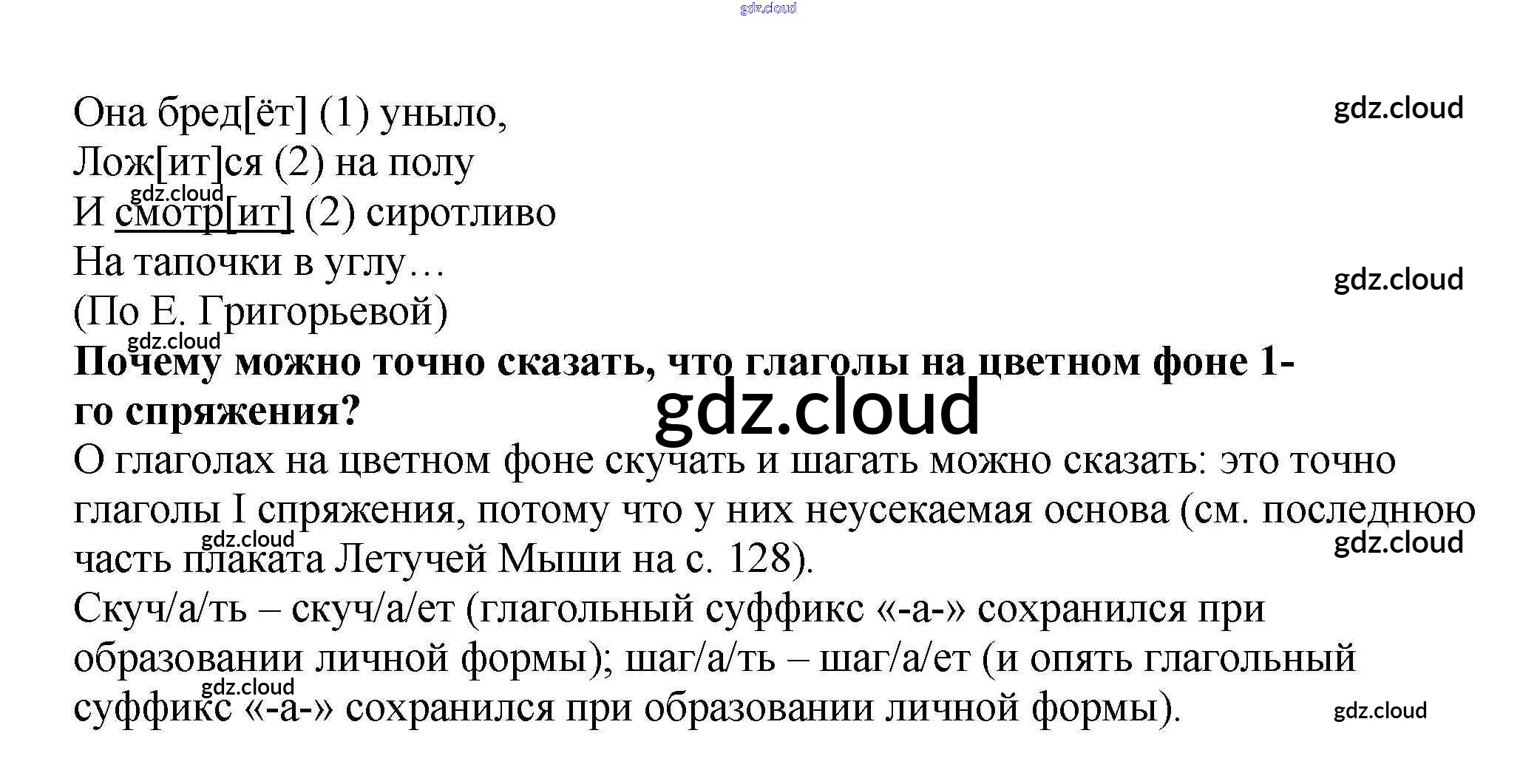 Она бред[ёт] (1) уныло,
Лож[ит]ся (2) на полу
И смотр[ит] (2) сиротливо
На тапочки в углу…
(По Е. Григорьевой)

Почему можно точно сказать, что глаголы на цветном фоне 1-го спряжения?

О глаголах на цветном фоне скучать и шагать можно сказать: это точно глаголы I спряжения, потому что у них неусекаемая основа (см. последнюю часть плаката Летучей Мыши на с. 128).

Скуч/а/ть – скуч/а/ет (глагольный суффикс «-а-» сохранился при образовании личной формы); шаг/а/ть – шаг/а/ет (и опять глагольный суффикс «-а-» сохранился при образовании личной формы).

gdz.cloud